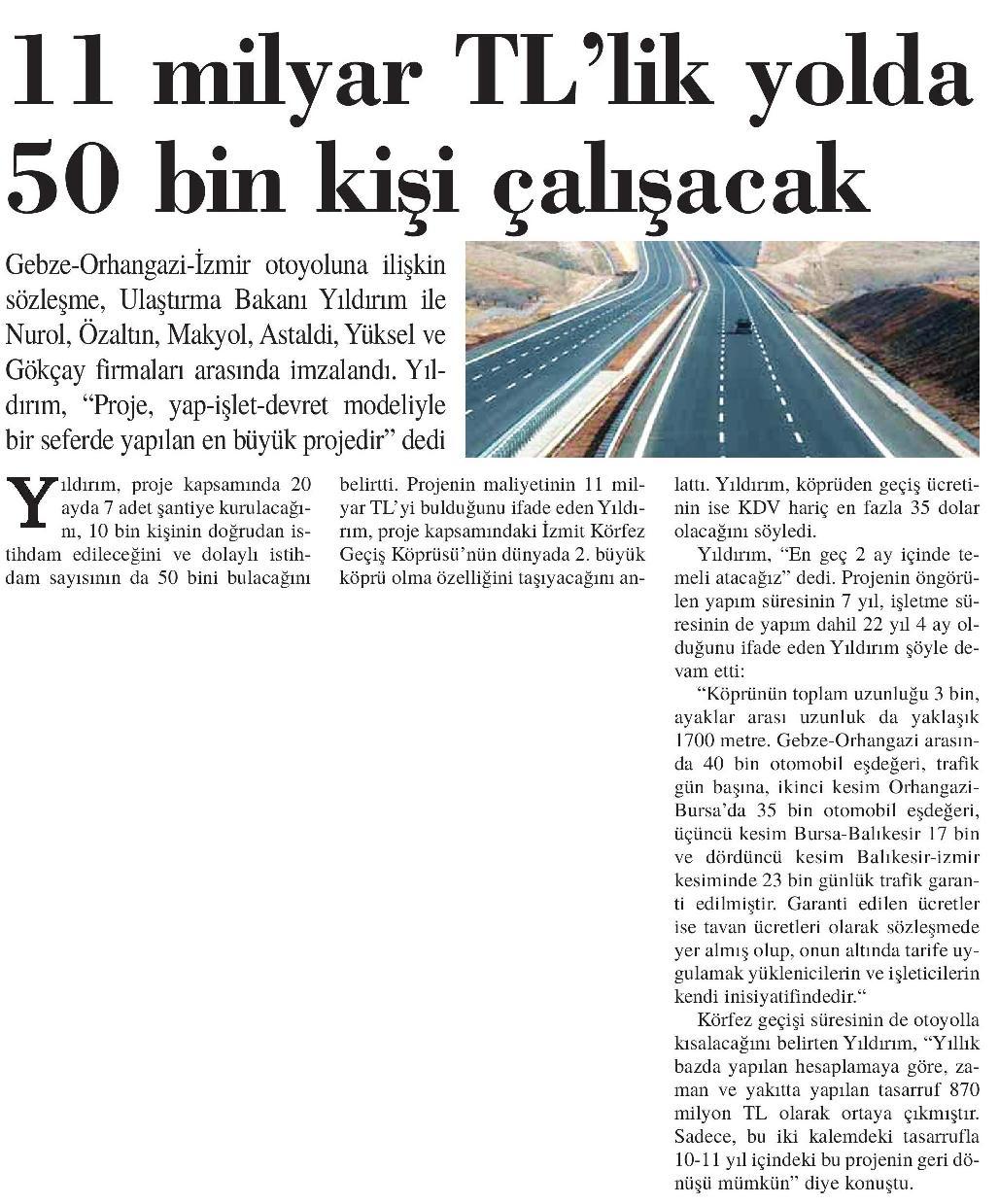 11 milyar TL'lik yolda 50 bin kişi çalışacak

Gebze-Orhangazi-İzmir otoyoluna ilişkin sözleşme, Ulaştırma Bakanı Yıldırım ile Nurol, Özaltın, Makyol, Astaldi, Yüksel ve Gökçay firmaları arasında imzalandı. Yıldırım, "Proje, yap-işlet-devret modeliyle bir seferde yapılan en büyük projedir" dedi

Yıldırım, proje kapsamında 20 ayda 7 adet şantiye kurulacağını, 10 bin kişinin doğrudan istihdam edileceğini ve dolaylı istihdam sayısının da 50 bini bulacağını belirtti. Projenin maliyetinin 11 milyar TL'yi bulduğunu ifade eden Yıldırım, proje kapsamındaki İzmit Körfez Geçiş Köprüsü'nün dünyada 2. büyük köprü olma özelliğini taşıyacağını anlattı. Yıldırım, köprüden geçiş ücretinin ise KDV hariç en fazla 35 dolar olacağını söyledi.

Yıldırım, "En geç 2 ay içinde temeli atacağız" dedi. Projenin öngörülen yapım süresinin 7 yıl, işletme süresinin de yapım dahil 22 yıl 4 ay olduğunu ifade eden Yıldırım şöyle devam etti:

"Köprünün toplam uzunluğu 3 bin, ayaklar arası uzunluk da yaklaşık 1700 metre. Gebze-Orhangazi arasında 40 bin otomobil eşdeğeri, trafik gün başına, ikinci kesim Orhangazi-Bursa'da 35 bin otomobil eşdeğeri, üçüncü kesim Bursa-Balıkesir 17 bin ve dördüncü kesim Balıkesir-izmir kesiminde 23 bin günlük trafik garanti edilmiştir. Garanti edilen ücretler ise tavan ücretleri olarak sözleşmede yer almış olup, onun altında tarife uygulamak yüklenicilerin ve işleticilerin kendi inisiyatifindedir."

Körfez geçişi süresinin de otoyolla kısalacağını belirten Yıldırım, "Yıllık bazda yapılan hesaplamaya göre, zaman ve yakıtta yapılan tasarruf 870 milyon TL olarak ortaya çıkmıştır. Sadece, bu iki kalemdeki tasarrufla 10-11 yıl içindeki bu projenin geri dönüşü mümkün" diye konuştu.